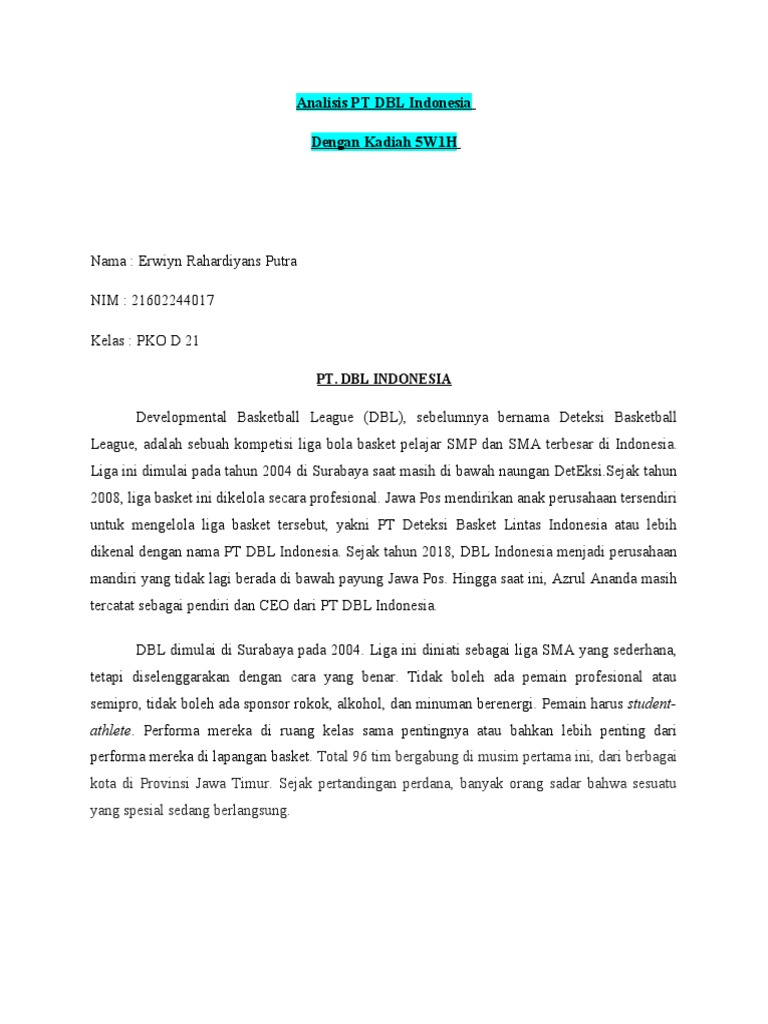 Analisis PT DBL Indonesia

Dengan Kadiah 5W1H

Nama : Erwiyn Rahardiyans Putra

NIM : 21602244017

Kelas : PKO D 21

PT. DBL INDONESIA

Developmental Basketball League (DBL), sebelumnya bernama Deteksi Basketball League, adalah sebuah kompetisi liga bola basket pelajar SMP dan SMA terbesar di Indonesia. Liga ini dimulai pada tahun 2004 di Surabaya saat masih di bawah naungan DetEksi.Sejak tahun 2008, liga basket ini dikelola secara profesional. Jawa Pos mendirikan anak perusahaan tersendiri untuk mengelola liga basket tersebut, yakni PT Deteksi Basket Lintas Indonesia atau lebih dikenal dengan nama PT DBL Indonesia. Sejak tahun 2018, DBL Indonesia menjadi perusahaan mandiri yang tidak lagi berada di bawah payung Jawa Pos. Hingga saat ini, Azrul Ananda masih tercatat sebagai pendiri dan CEO dari PT DBL Indonesia.

DBL dimulai di Surabaya pada 2004. Liga ini diniati sebagai liga SMA yang sederhana, tetapi diselenggarakan dengan cara yang benar. Tidak boleh ada pemain profesional atau semipro, tidak boleh ada sponsor rokok, alkohol, dan minuman berenergi. Pemain harus student-athlete. Performa mereka di ruang kelas sama pentingnya atau bahkan lebih penting dari performa mereka di lapangan basket. Total 96 tim bergabung di musim pertama ini, dari berbagai kota di Provinsi Jawa Timur. Sejak pertandingan perdana, banyak orang sadar bahwa sesuatu yang spesial sedang berlangsung.